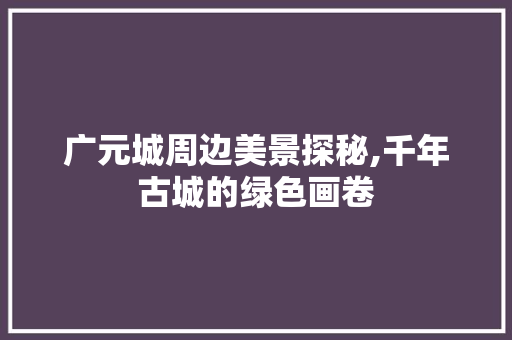 广元城周边美景探秘,千年古城的绿色画卷